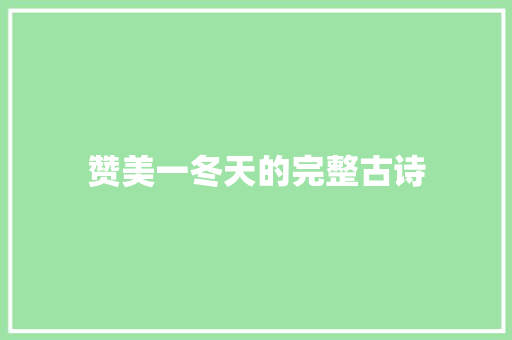 赞美一冬天的完整古诗